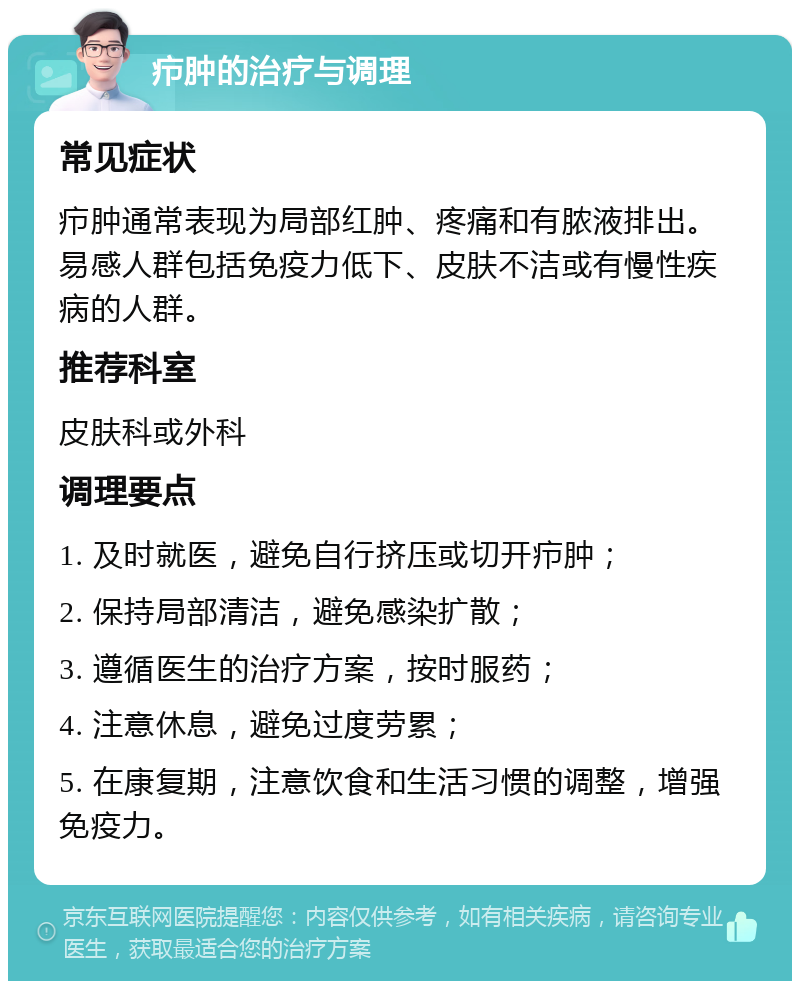 疖肿的治疗与调理

常见症状

疖肿通常表现为局部红肿、疼痛和有脓液排出。易感人群包括免疫力低下、皮肤不洁或有慢性疾病的人群。

推荐科室

皮肤科或外科

调理要点

1. 及时就医，避免自行挤压或切开疖肿；

2. 保持局部清洁，避免感染扩散；

3. 遵循医生的治疗方案，按时服药；

4. 注意休息，避免过度劳累；

5. 在康复期，注意饮食和生活习惯的调整，增强免疫力。

京东互联网医院提醒您：内容仅供参考，如有相关疾病，请咨询专业医生，获取最适合您的治疗方案